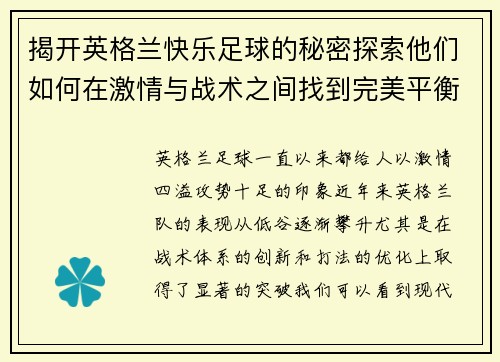 揭开英格兰快乐足球的秘密探索他们如何在激情与战术之间找到完美平衡

英格兰足球一直以来都给人以激情四溢攻势十足的印象近年来英格兰队的表现从低谷逐渐攀升尤其是在战术体系的创新和打法的优化上取得了显著的突破我们可以看到现代